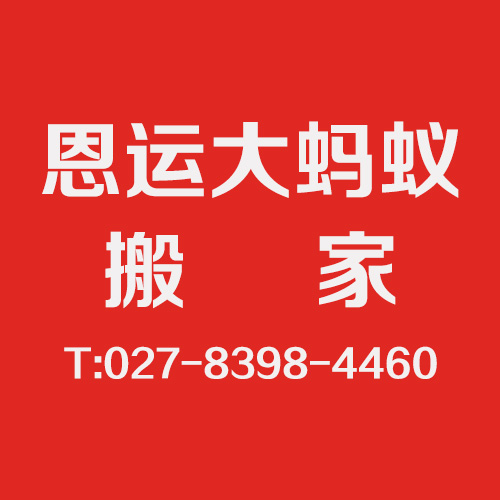 恩运大蚂蚁
搬　家
T:027-8398-4460